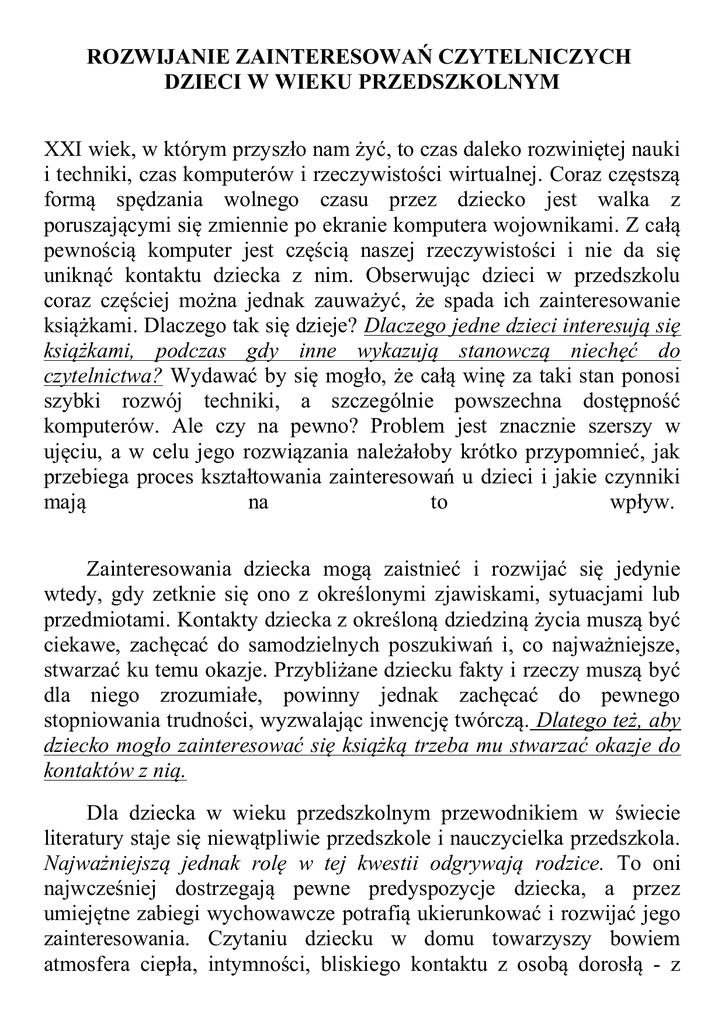 ROZWIJANIE ZAINTERESOWAŃ CZYTELNICZYCH
DZIECI W WIEKU PRZEDSZKOLNYM

XXI wiek, w którym przyszło nam żyć, to czas daleko rozwiniętej nauki i techniki, czas komputerów i rzeczywistości wirtualnej. Coraz częstszą formą spędzania wolnego czasu przez dziecko jest walka z poruszającymi się zmiennie po ekranie komputera wojownikami. Z całą pewnością komputer jest częścią naszej rzeczywistości i nie da się uniknąć kontaktu dziecka z nim. Obserwując dzieci w przedszkolu coraz częściej można jednak zauważyć, że spada ich zainteresowanie książkami. Dlaczego tak się dzieje? Dlaczego jedne dzieci interesują się książkami, podczas gdy inne wykazują stanowczą niechęć do czytelnictwa? Wydawać by się mogło, że całą winę za taki stan ponosi szybki rozwój techniki, a szczególnie powszechna dostępność komputerów. Ale czy na pewno? Problem jest znacznie szerszy w ujęciu, a w celu jego rozwiązania należałoby krótko przypomnieć, jak przebiega proces kształtowania zainteresowań u dzieci i jakie czynniki mają na to wpływ.

Zainteresowania dziecka mogą zaistnieć i rozwijać się jedynie wtedy, gdy zetknie się ono z określonymi zjawiskami, sytuacjami lub przedmiotami. Kontakty dziecka z określoną dziedziną życia muszą być ciekawe, zachęcać do samodzielnych poszukiwań i, co najważniejsze, stwarzać ku temu okazje. Przybliżane dziecku fakty i rzeczy muszą być dla niego zrozumiałe, powinny jednak zachęcać do pewnego stopniowania trudności, wyzwalając inwencję twórczą. Dlatego też, aby dziecko mogło zainteresować się książką trzeba mu stwarzać okazje do kontaktów z nią.

Dla dziecka w wieku przedszkolnym przewodnikiem w świecie literatury staje się niewątpliwie przedszkole i nauczycielka przedszkola. Najważniejszą jednak rolę w tej kwestii odgrywają rodzice. To oni najwcześniej dostrzegają pewne predyspozycje dziecka, a przez umiejętne zabiegi wychowawcze potrafią ukierunkować i rozwijać jego zainteresowania. Czytaniu dziecku w domu towarzyszy bowiem atmosfera ciepła, intymności, bliskiego kontaktu z osobą dorosłą - z